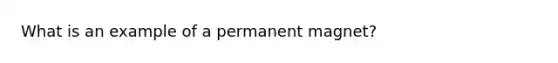 What is an example of a permanent magnet?